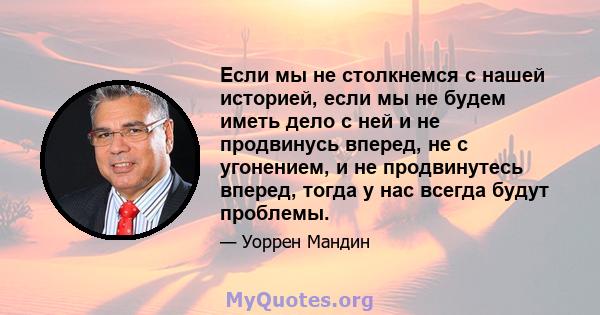 Если мы не столкнемся с нашей историей, если мы не будем иметь дело с ней и не продвинусь вперед, не с угонением, и не продвинутесь вперед, тогда у нас всегда будут проблемы.

— Уоррен Мандин

MyQuotes.org